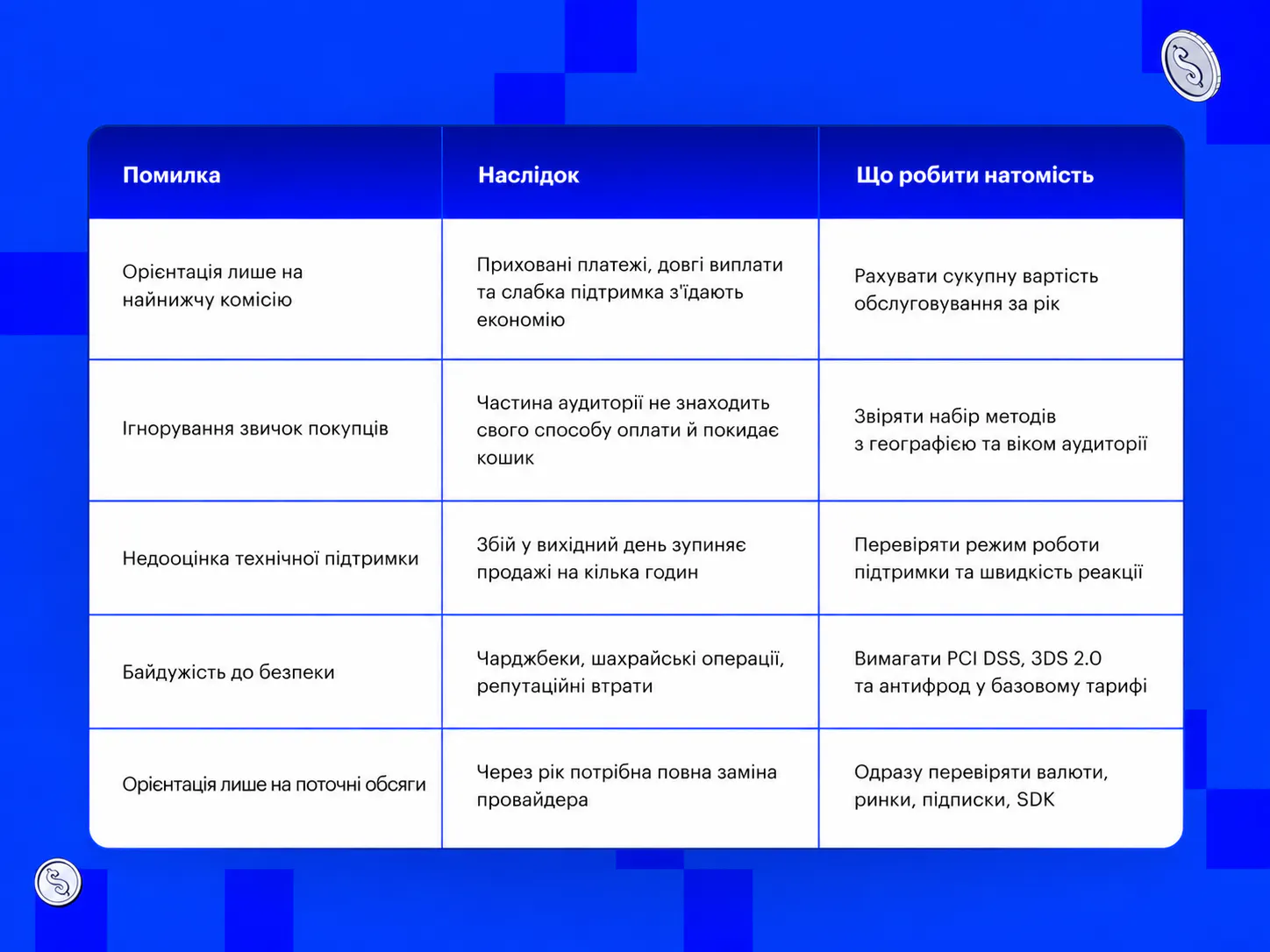 | Помилка | Наслідок | Що робити натомість |
|---|---|---|
| Орієнтація лише на найнижчу комісію | Приховані платежі, довгі виплати та слабка підтримка з'їдають економію | Рахувати сукупну вартість обслуговування за рік |
| Ігнорування звичок покупців | Частина аудиторії не знаходить свого способу оплати й покидає кошик | Звіряти набір методів з географією та віком аудиторії |
| Недооцінка технічної підтримки | Збій у вихідний день зупиняє продажі на кілька годин | Перевіряти режим роботи підтримки та швидкість реакції |
| Байдужість до безпеки | Чарджбеки, шахрайські операції, репутаційні втрати | Вимагати PCI DSS, 3DS 2.0 та антифрод у базовому тарифі |
| Орієнтація лише на поточні обсяги | Через рік потрібна повна заміна провайдера | Одразу перевіряти валюти, ринки, підписки, SDK |